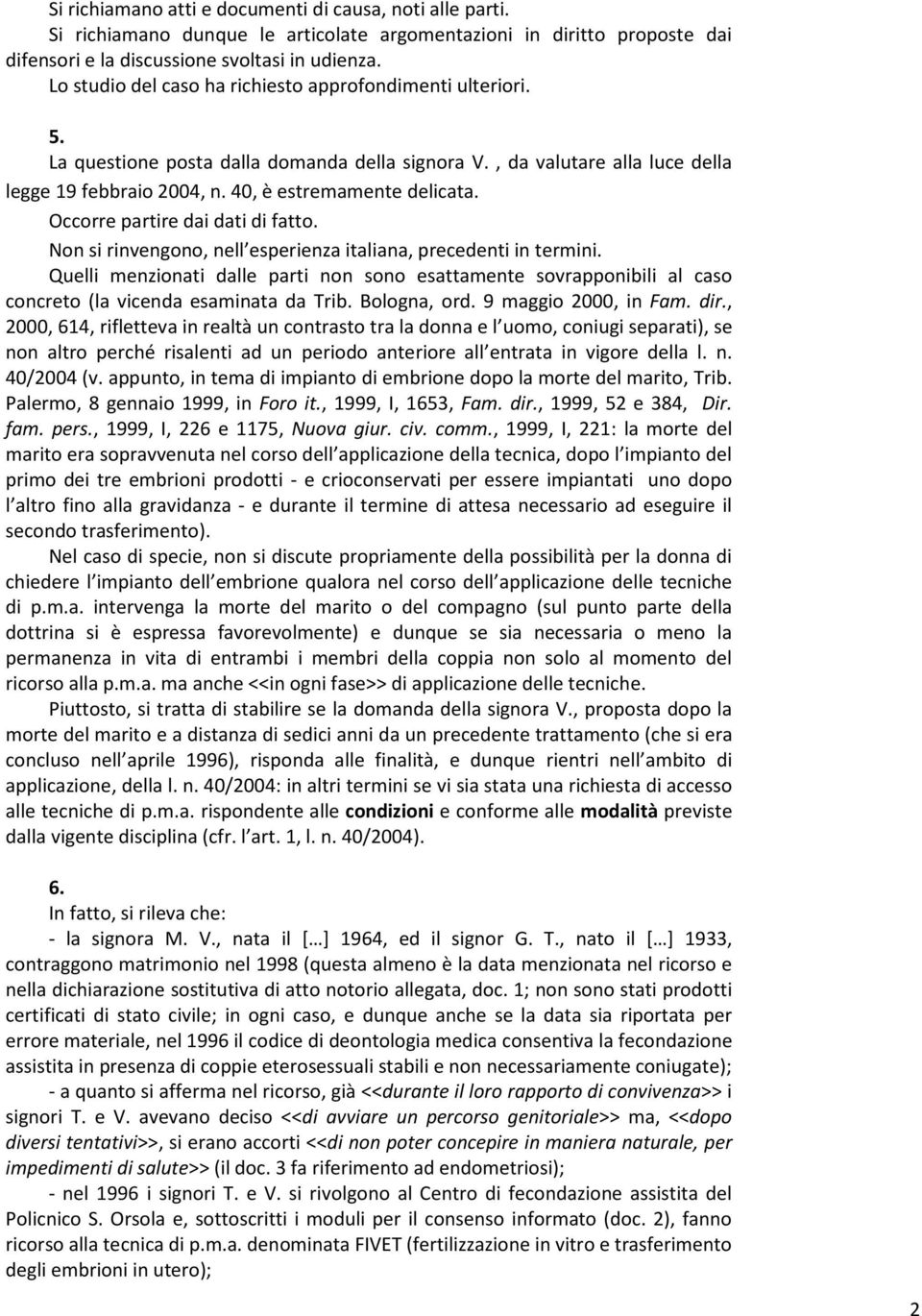 Si richiamano atti e documenti di causa, noti alle parti.
Si richiamano dunque le articolate argomentazioni in diritto proposte dai difensori e la discussione svoltasi in udienza.
Lo studio del caso ha richiesto approfondimenti ulteriori.

5.
La questione posta dalla domanda della signora V. , da valutare alla luce della legge 19 febbraio 2004, n. 40, è estremamente delicata.
Occorre partire dai dati di fatto.
Non si rinvengono, nell esperienza italiana, precedenti in termini.
Quelli menzionati dalle parti non sono esattamente sovrapponibili al caso concreto (la vicenda esaminata da Trib. Bologna, ord. 9 maggio 2000, in Fam. dir., 2000, 614, rifletteva in realtà un contrasto tra la donna e l uomo, coniugi separati), se non altro perché risalenti ad un periodo anteriore all entrata in vigore della l. n. 40/2004 (v. appunto, in tema di impianto di embrione dopo la morte del marito, Trib. Palermo, 8 gennaio 1999, in Foro it., 1999, I, 1653, Fam. dir., 1999, 52 e 384, Dir. fam. pers., 1999, I, 226 e 1175, Nuova giur. civ. comm., 1999, I, 221: la morte del marito era sopravvenuta nel corso dell applicazione della tecnica, dopo l impianto del primo dei tre embrioni prodotti - e crioconservati per essere impiantati uno dopo l altro fino alla gravidanza - e durante il termine di attesa necessario ad eseguire il secondo trasferimento).
Nel caso di specie, non si discute propriamente della possibilità per la donna di chiedere l impianto dell embrione qualora nel corso dell applicazione delle tecniche di p.m.a. intervenga la morte del marito o del compagno (sul punto parte della dottrina si è espressa favorevolmente) e dunque se sia necessaria o meno la permanenza in vita di entrambi i membri della coppia non solo al momento del ricorso alla p.m.a. ma anche <<in ogni fase>> di applicazione delle tecniche.
Piuttosto, si tratta di stabilire se la domanda della signora V., proposta dopo la morte del marito e a distanza di sedici anni da un precedente trattamento (che si era concluso nell aprile 1996), risponda alle finalità, e dunque rientri nell ambito di applicazione, della l. n. 40/2004: in altri termini se vi sia stata una richiesta di accesso alle tecniche di p.m.a. rispondente alle condizioni e conforme alle modalità previste dalla vigente disciplina (cfr. l art. 1, l. n. 40/2004).

6.
In fatto, si rileva che:
- la signora M. V., nata il […] 1964, ed il signor G. T., nato il […] 1933, contraggono matrimonio nel 1998 (questa almeno è la data menzionata nel ricorso e nella dichiarazione sostitutiva di atto notorio allegata, doc. 1; non sono stati prodotti certificati di stato civile; in ogni caso, e dunque anche se la data sia riportata per errore materiale, nel 1996 il codice di deontologia medica consentiva la fecondazione assistita in presenza di coppie eterosessuali stabili e non necessariamente coniugate);
- a quanto si afferma nel ricorso, già <<durante il loro rapporto di convivenza>> i signori T. e V. avevano deciso <<di avviare un percorso genitoriale>> ma, <<dopo diversi tentativi>>, si erano accorti <<di non poter concepire in maniera naturale, per impedimenti di salute>> (il doc. 3 fa riferimento ad endometriosi);
- nel 1996 i signori T. e V. si rivolgono al Centro di fecondazione assistita del Policnico S. Orsola e, sottoscritti i moduli per il consenso informato (doc. 2), fanno ricorso alla tecnica di p.m.a. denominata FIVET (fertilizzazione in vitro e trasferimento degli embrioni in utero);

2